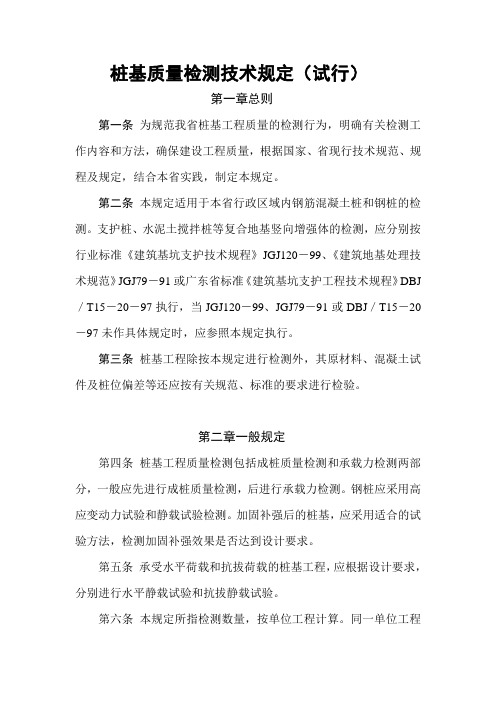 桩基质量检测技术规定（试行）

第一章总则

第一条 为规范我省桩基工程质量的检测行为，明确有关检测工作内容和方法，确保建设工程质量，根据国家、省现行技术规范、规程及规定，结合本省实践，制定本规定。

第二条 本规定适用于本省行政区域内钢筋混凝土桩和钢桩的检测。支护桩、水泥土搅拌桩等复合地基竖向增强体的检测，应分别按行业标准《建筑基坑支护技术规程》JGJ120－99、《建筑地基处理技术规范》JGJ79－91或广东省标准《建筑基坑支护工程技术规程》DBJ／T15－20－97执行，当JGJ120－99、JGJ79－91或DBJ／T15－20－97未作具体规定时，应参照本规定执行。

第三条 桩基工程除按本规定进行检测外，其原材料、混凝土试件及桩位偏差等还应按有关规范、标准的要求进行检验。

第二章一般规定

第四条 桩基工程质量检测包括成桩质量检测和承载力检测两部分，一般应先进行成桩质量检测，后进行承载力检测。钢桩应采用高应变动力试验和静载试验检测。加固补强后的桩基，应采用适合的试验方法，检测加固补强效果是否达到设计要求。

第五条 承受水平荷载和抗拔荷载的桩基工程，应根据设计要求，分别进行水平静载试验和抗拔静载试验。

第六条 本规定所指检测数量，按单位工程计算。同一单位工程